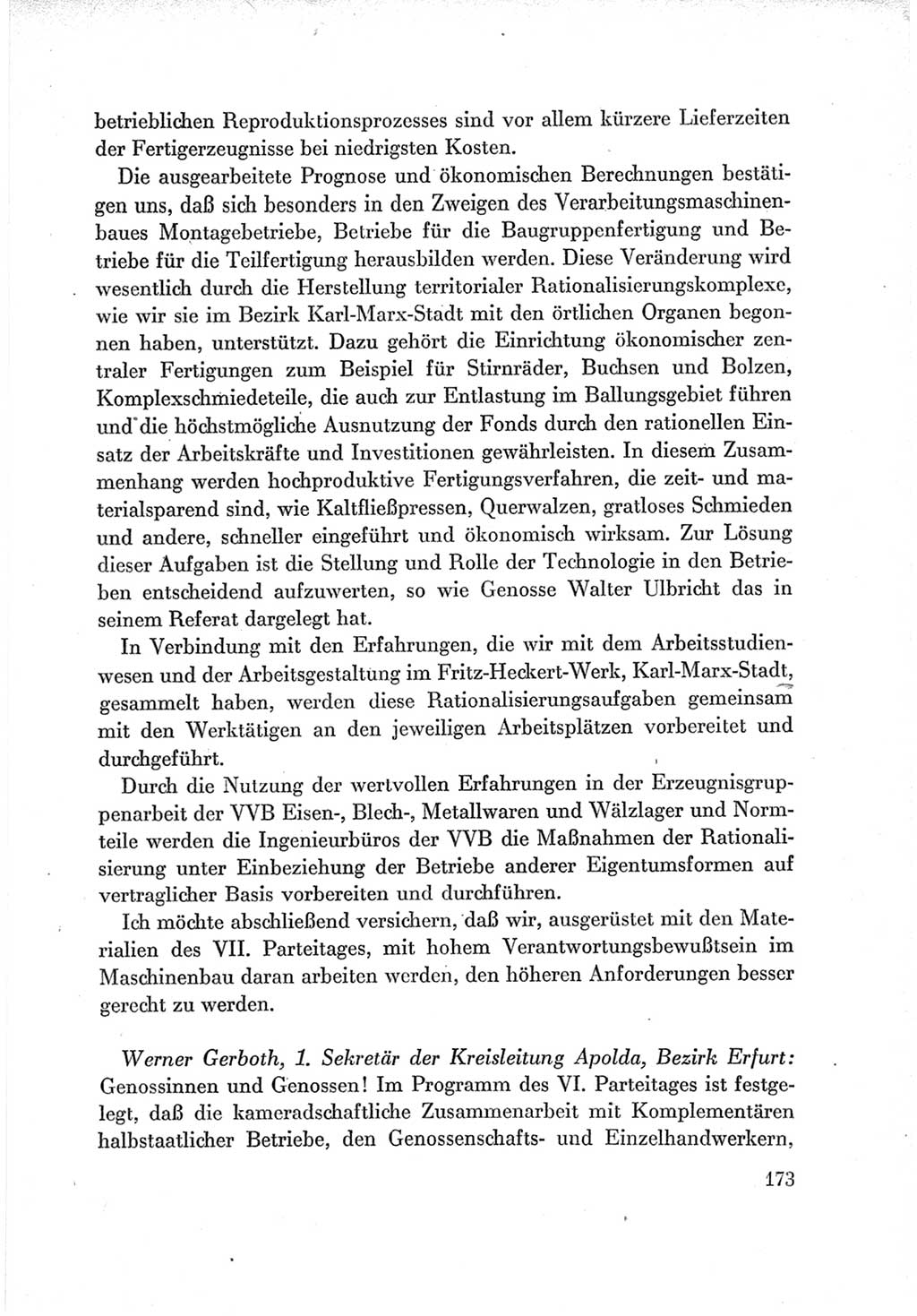 betrieblichen Reproduktionsprozesses sind vor allem kürzere Lieferzeiten der Fertigerzeugnisse bei niedrigsten Kosten.

Die ausgearbeitete Prognose und ökonomischen Berechnungen bestätigen uns, daß sich besonders in den Zweigen des Verarbeitungsmaschinenbaues Montagebetriebe, Betriebe für die Baugruppenfertigung und Betriebe für die Teilfertigung herausbilden werden. Diese Veränderung wird wesentlich durch die Herstellung territorialer Rationalisierungskomplexe, wie wir sie im Bezirk Karl-Marx-Stadt mit den örtlichen Organen begonnen haben, unterstützt. Dazu gehört die Einrichtung ökonomischer zentraler Fertigungen zum Beispiel für Stirnräder, Buchsen und Bolzen, Komplexschmiedeteile, die auch zur Entlastung im Ballungsgebiet führen und die höchstmögliche Ausnutzung der Fonds durch den rationellen Einsatz der Arbeitskräfte und Investitionen gewährleisten. In diesem Zusammenhang werden hochproduktive Fertigungsverfahren, die zeit- und materialsparend sind, wie Kaltfließpressen, Querwalzen, gratloses Schmieden und andere, schneller eingeführt und ökonomisch wirksam. Zur Lösung dieser Aufgaben ist die Stellung und Rolle der Technologie in den Betrieben entscheidend aufzuwerten, so wie Genosse Walter Ulbricht das in seinem Referat dargelegt hat.

In Verbindung mit den Erfahrungen, die wir mit dem Arbeitsstudienwesen und der Arbeitsgestaltung im Fritz-Heckert-Werk, Karl-Marx-Stadt, gesammelt haben, werden diese Rationalisierungsaufgaben gemeinsam mit den Werktätigen an den jeweiligen Arbeitsplätzen vorbereitet und durchgeführt.

Durch die Nutzung der wertvollen Erfahrungen in der Erzeugnisgruppenarbeit der VVB Eisen-, Blech-, Metallwaren und Wälzlager und Normteile werden die Ingenieurbüros der VVB die Maßnahmen der Rationalisierung unter Einbeziehung der Betriebe anderer Eigentumsformen auf vertraglicher Basis vorbereiten und durchführen.

Ich möchte abschließend versichern, daß wir, ausgerüstet mit den Materialien des VII. Parteitages, mit hohem Verantwortungsbewußtsein im Maschinenbau daran arbeiten werden, den höheren Anforderungen besser gerecht zu werden.

Werner Gerboth, 1. Sekretär der Kreisleitung Apolda, Bezirk Erfurt: Genossinnen und Genossen! Im Programm des VI. Parteitages ist festgelegt, daß die kameradschaftliche Zusammenarbeit mit Komplementären halbstaatlicher Betriebe, den Genossenschafts- und Einzelhandwerkern,

173